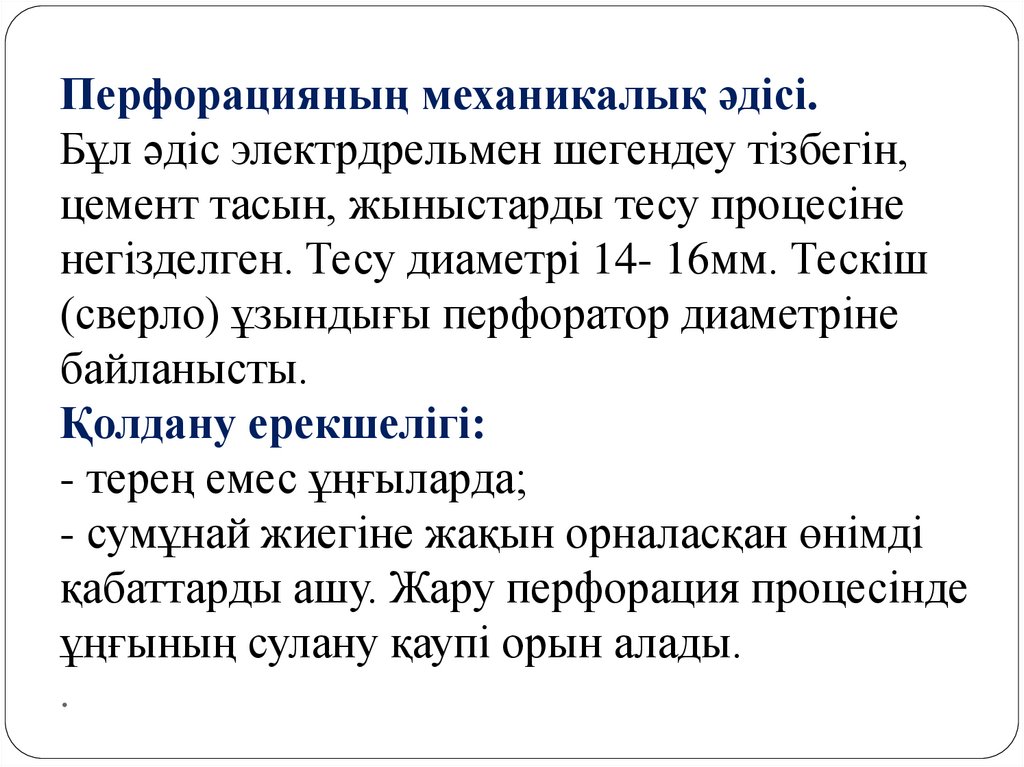 **Перфорацияның механикалық әдісі.**
Бұл әдіс электрдрельмен шегендеу тізбегін, цемент тасын, жыныстарды тесу процесіне негізделген. Тесу диаметрі 14- 16мм. Тескіш (сверло) ұзындығы перфоратор диаметріне байланысты.
**Қолдану ерекшелігі:**
- терең емес ұңғыларда;
- сумұнай жиегіне жақын орналасқан өнімді қабаттарды ашу. Жару перфорация процесінде ұңғының сулану қаупі орын алады.
.